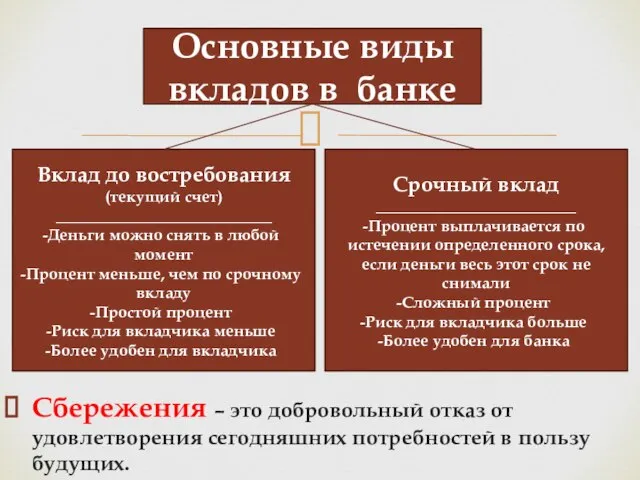 Основные виды вкладов в банке

Вклад до востребования
(текущий счет)
-Деньги можно снять в любой момент
-Процент меньше, чем по срочному вкладу
-Простой процент
-Риск для вкладчика меньше
-Более удобен для вкладчика

Срочный вклад
-Процент выплачивается по истечении определенного срока, если деньги весь этот срок не снимали
-Сложный процент
-Риск для вкладчика больше
-Более удобен для банка

Сбережения – это добровольный отказ от удовлетворения сегодняшних потребностей в пользу будущих.